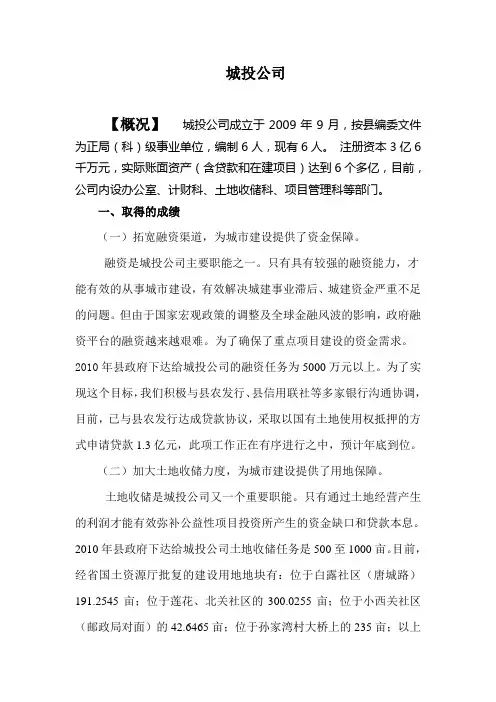 城投公司

【概况】 城投公司成立于 2009 年 9 月，按县编委文件为正局（科）级事业单位，编制 6 人，现有 6 人。 注册资本 3 亿 6 千万元，实际账面资产（含贷款和在建项目）达到 6 个多亿，目前，公司内设办公室、计财科、土地收储科、项目管理科等部门。

一、取得的成绩

（一）拓宽融资渠道，为城市建设提供了资金保障。

融资是城投公司主要职能之一。只有具有较强的融资能力，才能有效的从事城市建设，有效解决城建事业滞后、城建资金严重不足的问题。但由于国家宏观政策的调整及全球金融风波的影响，政府融资平台的融资越来越艰难。为了确保了重点项目建设的资金需求。2010 年县政府下达给城投公司的融资任务为 5000 万元以上。为了实现这个目标，我们积极与县农发行、县信用联社等多家银行沟通协调，目前，已与县农发行达成贷款协议，采取以国有土地使用权抵押的方式申请贷款 1.3 亿元，此项工作正在有序进行之中，预计年底到位。

（二）加大土地收储力度，为城市建设提供了用地保障。

土地收储是城投公司又一个重要职能。只有通过土地经营产生的利润才能有效弥补公益性项目投资所产生的资金缺口和贷款本息。2010 年县政府下达给城投公司土地收储任务是 500 至 1000 亩。目前，经省国土资源厅批复的建设用地地块有：位于白露社区（唐城路）191.2545 亩；位于莲花、北关社区的 300.0255 亩；位于小西关社区（邮政局对面）的 42.6465 亩；位于孙家湾村大桥上的 235 亩；以上